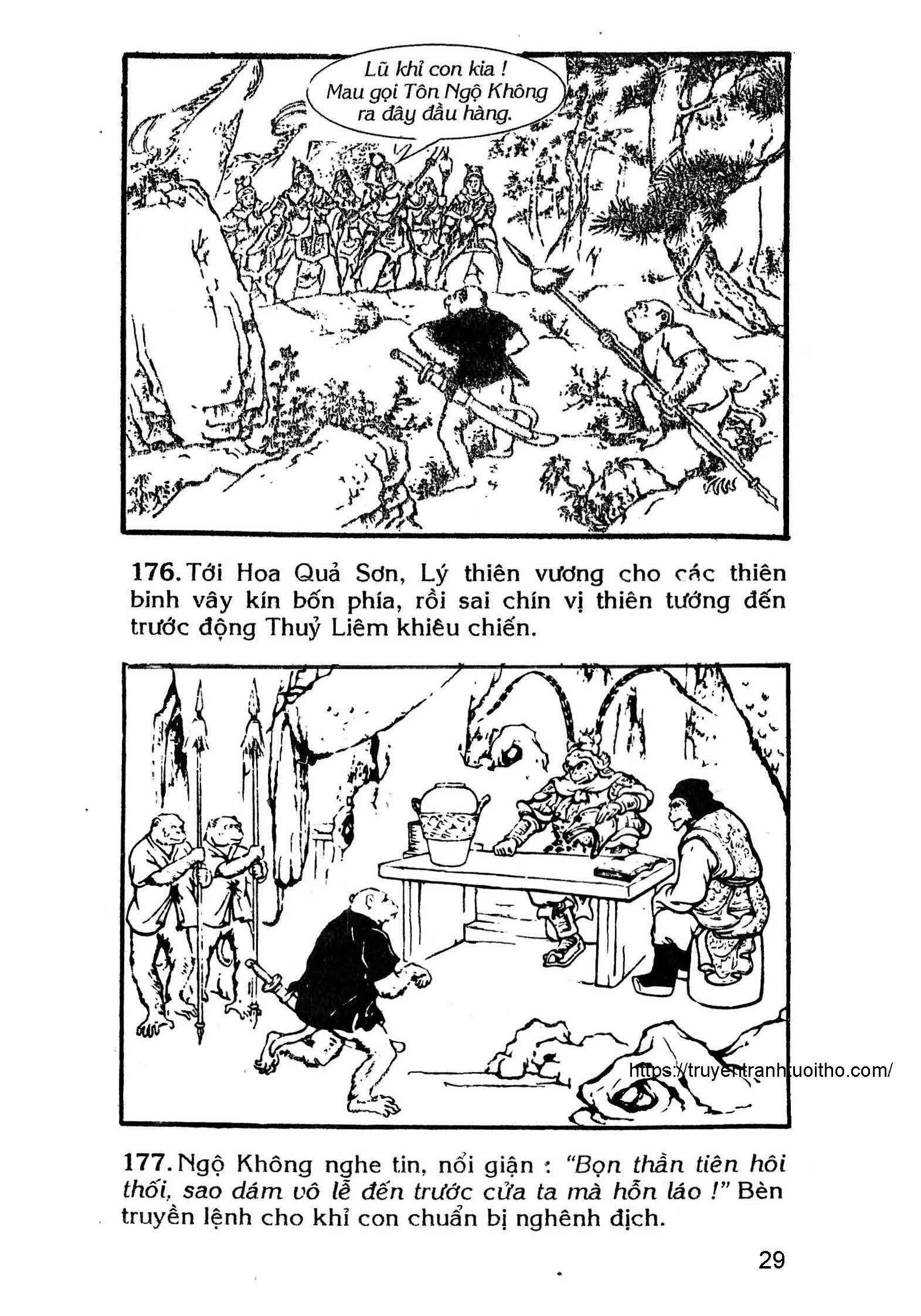 Lũ khỉ con kia !
Mau gọi Tôn Ngộ Không
ra đây đầu hàng.

176. Tới Hoa Quả Sơn, Lý thiên vương cho các thiên binh vây kín bốn phía, rồi sai chín vị thiên tướng đến trước động Thuỷ Liêm khiêu chiến.

177. Ngộ Không nghe tin, nổi giận : "Bọn thần tiên hôi thối, sao dám vô lễ đến trước cửa ta mà hỗn láo !" Bèn truyền lệnh cho khỉ con chuẩn bị nghênh địch.

29

https://truyentranhtuoitho.com/